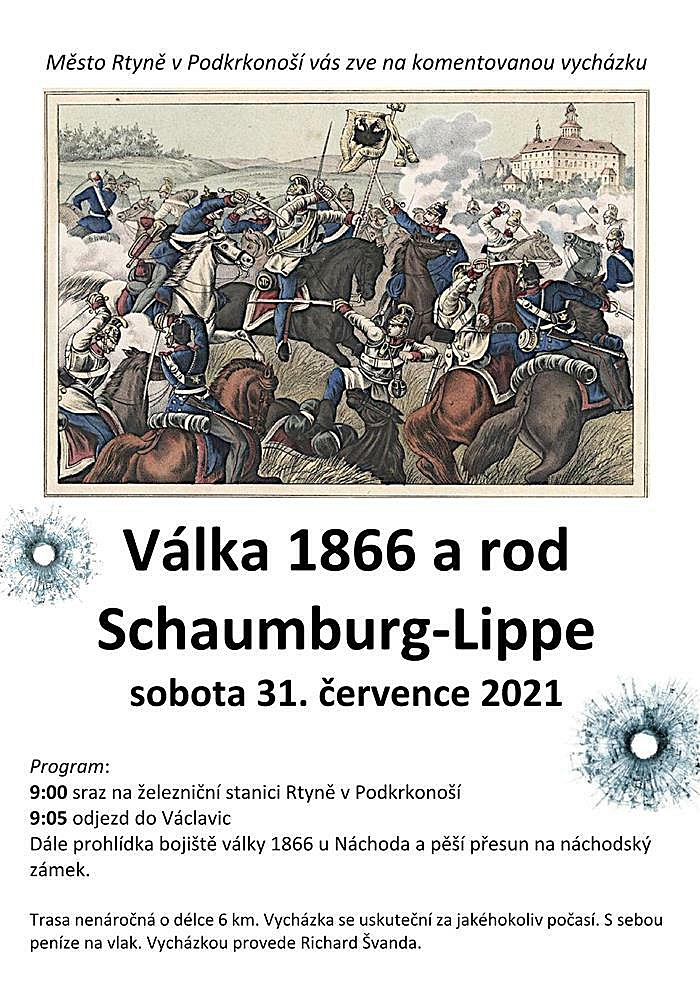 Město Rtyně v Podkrkonoší vás zve na komentovanou vycházku

Válka 1866 a rod Schaumburg-Lippe
sobota 31. července 2021

Program:
9:00 sraz na železniční stanici Rtyně v Podkrkonoší
9:05 odjezd do Václavic
Dále prohlídka bojiště války 1866 u Náchoda a pěší přesun na náchodský zámek.

Trasa nenáročná o délce 6 km. Vycházka se uskuteční za jakéhokoliv počasí. S sebou peníze na vlak. Vycházkou provede Richard Švanda.